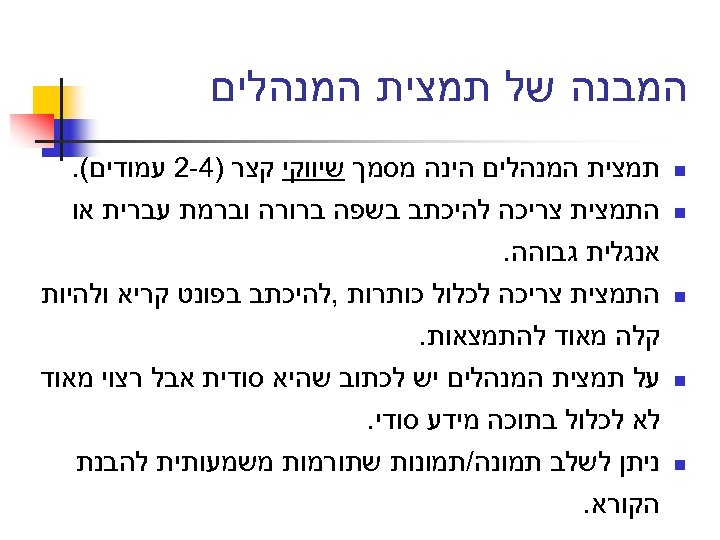 המבנה של תמצית המנהלים

• תמצית המנהלים הינה מסמך שיווקי קצר (2-4 עמודים).
• התמצית צריכה להיכתב בשפה ברורה וברמת עברית או אנגלית גבוהה.
• התמצית צריכה לכלול כותרות ,להיכתב בפונט קריא ולהיות קלה מאוד להתמצאות.
• על תמצית המנהלים יש לכתוב שהיא סודית אבל רצוי מאוד לא לכלול בתוכה מידע סודי.
• ניתן לשלב תמונה/תמונות שתורמות משמעותית להבנת הקורא.